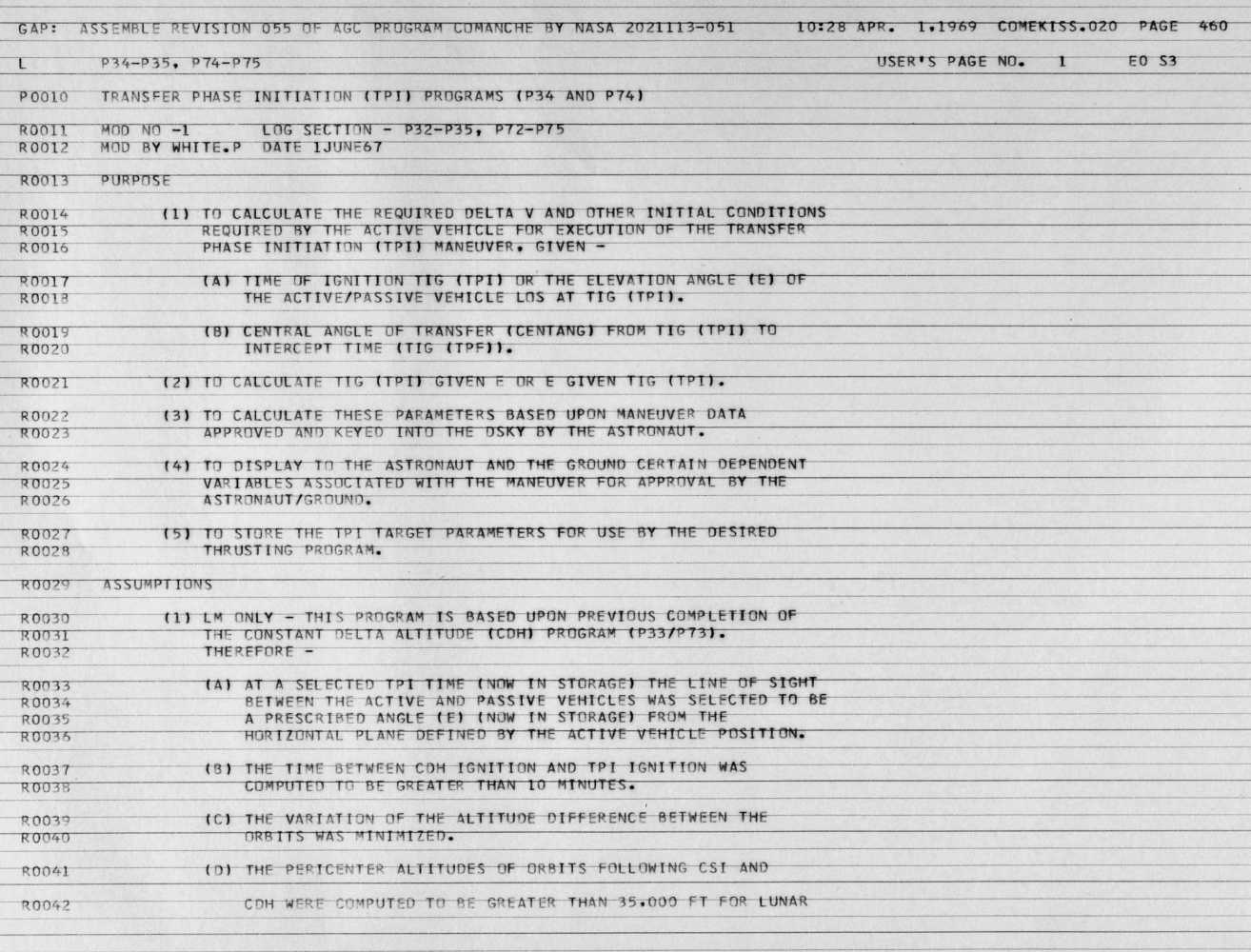 GAP: ASSEMBLE REVISION 055 OF AGC PROGRAM COMANCHE BY NASA 2021113-051 10:28 APR. 1,1969 COMEKISS.020 PAGE 460

L P34-P35, P74-P75 USER'S PAGE NO. 1 E0 S3

P0010 TRANSFER PHASE INITIATION (TPI) PROGRAMS (P34 AND P74)

R0011 MOD NO -1 LOG SECTION - P32-P35, P72-P75
R0012 MOD BY WHITE.P DATE 1JUNE67

R0013 PURPOSE

R0014 (1) TO CALCULATE THE REQUIRED DELTA V AND OTHER INITIAL CONDITIONS
R0015 REQUIRED BY THE ACTIVE VEHICLE FOR EXECUTION OF THE TRANSFER
R0016 PHASE INITIATION (TPI) MANEUVER, GIVEN -

R0017 (A) TIME OF IGNITION TIG (TPI) OR THE ELEVATION ANGLE (E) OF
R0018 THE ACTIVE/PASSIVE VEHICLE LOS AT TIG (TPI).

R0019 (B) CENTRAL ANGLE OF TRANSFER (CENTANG) FROM TIG (TPI) TO
R0020 INTERCEPT TIME (TIG (TPF)).

R0021 (2) TO CALCULATE TIG (TPI) GIVEN E OR E GIVEN TIG (TPI).

R0022 (3) TO CALCULATE THESE PARAMETERS BASED UPON MANEUVER DATA
R0023 APPROVED AND KEYED INTO THE DSKY BY THE ASTRONAUT.

R0024 (4) TO DISPLAY TO THE ASTRONAUT AND THE GROUND CERTAIN DEPENDENT
R0025 VARIABLES ASSOCIATED WITH THE MANEUVER FOR APPROVAL BY THE
R0026 ASTRONAUT/GROUND.

R0027 (5) TO STORE THE TPI TARGET PARAMETERS FOR USE BY THE DESIRED
R0028 THRUSTING PROGRAM.

R0029 ASSUMPTIONS

R0030 (1) LM ONLY - THIS PROGRAM IS BASED UPON PREVIOUS COMPLETION OF
R0031 THE CONSTANT DELTA ALTITUDE (CDH) PROGRAM (P33/P73).
R0032 THEREFORE -

R0033 (A) AT A SELECTED TPI TIME (NOW IN STORAGE) THE LINE OF SIGHT
R0034 BETWEEN THE ACTIVE AND PASSIVE VEHICLES WAS SELECTED TO BE
R0035 A PRESCRIBED ANGLE (E) (NOW IN STORAGE) FROM THE
R0036 HORIZONTAL PLANE DEFINED BY THE ACTIVE VEHICLE POSITION.

R0037 (B) THE TIME BETWEEN CDH IGNITION AND TPI IGNITION WAS
R0038 COMPUTED TO BE GREATER THAN 10 MINUTES.

R0039 (C) THE VARIATION OF THE ALTITUDE DIFFERENCE BETWEEN THE
R0040 ORBITS WAS MINIMIZED.

R0041 (D) THE PERICENTER ALTITUDES OF ORBITS FOLLOWING CSI AND

R0042 CDH WERE COMPUTED TO BE GREATER THAN 35,000 FT FOR LUNAR